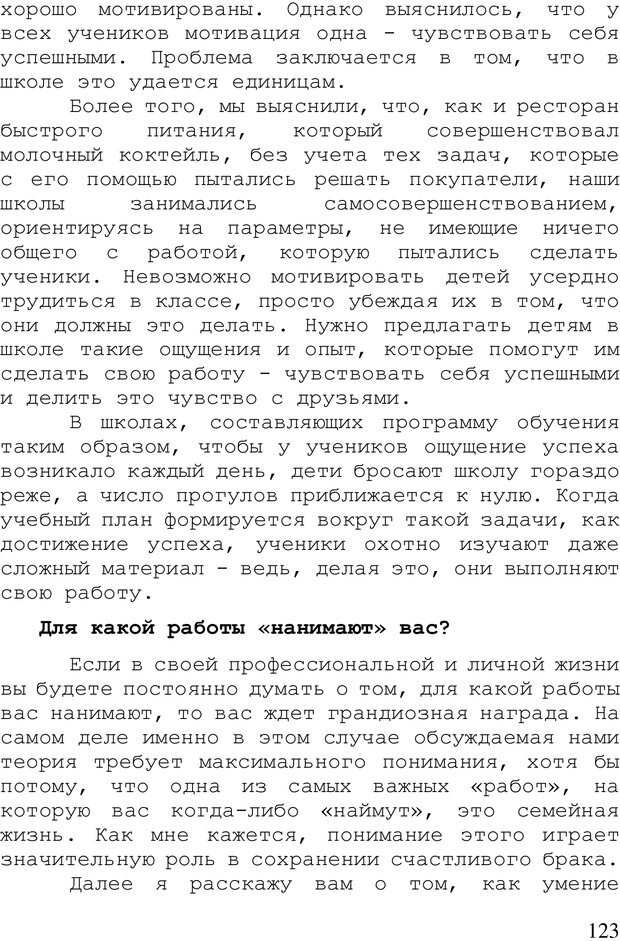 хорошо мотивированы. Однако выяснилось, что у всех учеников мотивация одна - чувствовать себя успешными. Проблема заключается в том, что в школе это удается единицам.

Более того, мы выяснили, что, как и ресторан быстрого питания, который совершенствовал молочный коктейль, без учета тех задач, которые с его помощью пытались решать покупатели, наши школы занимались самосовершенствованием, ориентируясь на параметры, не имеющие ничего общего с работой, которую пытались сделать ученики. Невозможно мотивировать детей усердно трудиться в классе, просто убеждая их в том, что они должны это делать. Нужно предлагать детям в школе такие ощущения и опыт, которые помогут им сделать свою работу - чувствовать себя успешными и делить это чувство с друзьями.

В школах, составляющих программу обучения таким образом, чтобы у учеников ощущение успеха возникало каждый день, дети бросают школу гораздо реже, а число прогулов приближается к нулю. Когда учебный план формируется вокруг такой задачи, как достижение успеха, ученики охотно изучают даже сложный материал - ведь, делая это, они выполняют свою работу.

Для какой работы «нанимают» вас?

Если в своей профессиональной и личной жизни вы будете постоянно думать о том, для какой работы вас нанимают, то вас ждет грандиозная награда. На самом деле именно в этом случае обсуждаемая нами теория требует максимального понимания, хотя бы потому, что одна из самых важных «работ», на которую вас когда-либо «наймут», это семейная жизнь. Как мне кажется, понимание этого играет значительную роль в сохранении счастливого брака.

Далее я расскажу вам о том, как умение

123